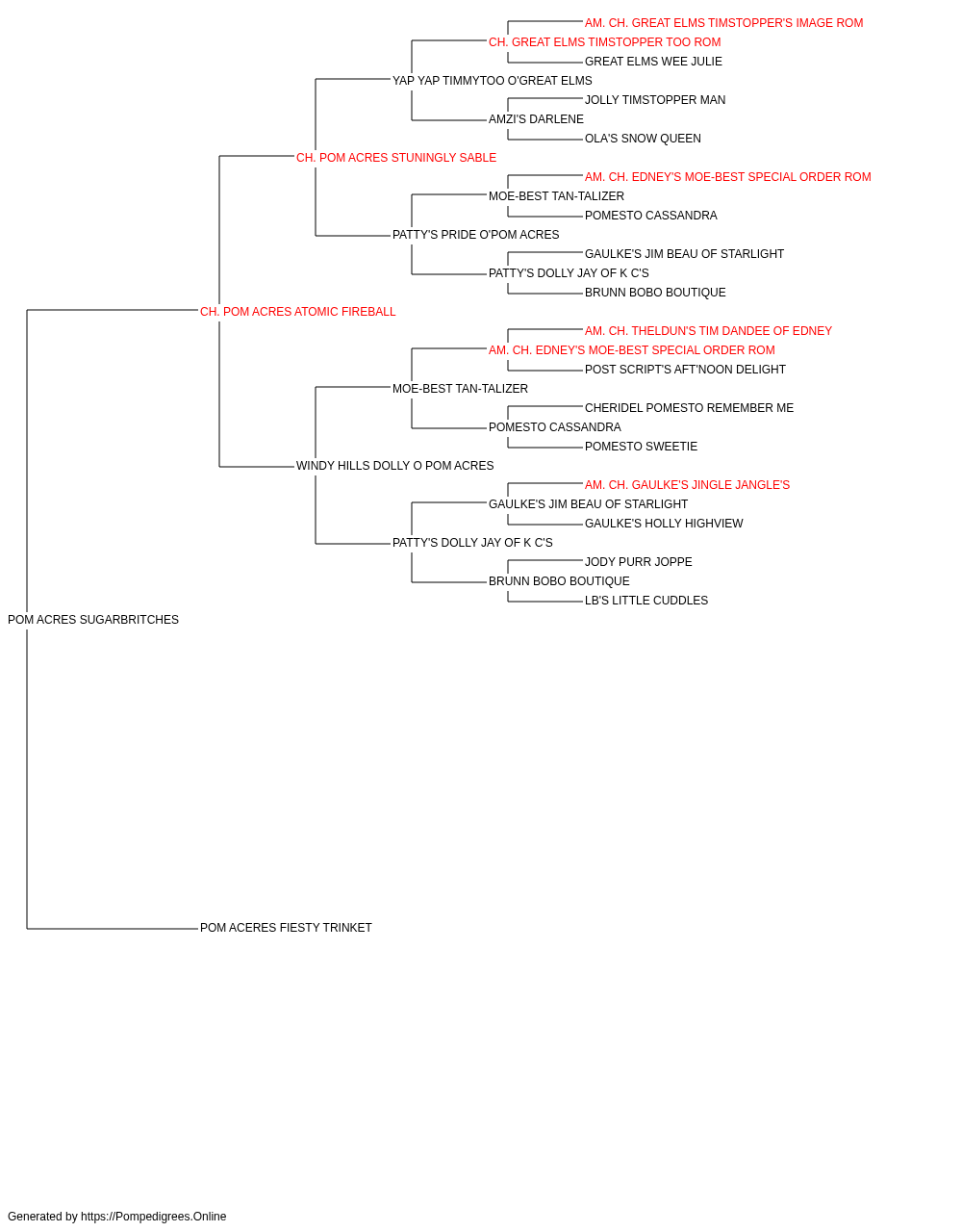 AM. CH. GREAT ELMS TIMSTOPPER'S IMAGE ROM
CH. GREAT ELMS TIMSTOPPER TOO ROM
GREAT ELMS WEE JULIE
YAP YAP TIMMYTOO O'GREAT ELMS
JOLLY TIMSTOPPER MAN
AMZI'S DARLENE
OLA'S SNOW QUEEN
CH. POM ACRES STUNINGLY SABLE
AM. CH. EDNEY'S MOE-BEST SPECIAL ORDER ROM
MOE-BEST TAN-TALIZER
POMESTO CASSANDRA
PATTY'S PRIDE O'POM ACRES
GAULKE'S JIM BEAU OF STARLIGHT
PATTY'S DOLLY JAY OF K C'S
BRUNN BOBO BOUTIQUE
CH. POM ACRES ATOMIC FIREBALL
AM. CH. THELDUN'S TIM DANDEE OF EDNEY
AM. CH. EDNEY'S MOE-BEST SPECIAL ORDER ROM
POST SCRIPT'S AFT'NOON DELIGHT
MOE-BEST TAN-TALIZER
CHERIDEL POMESTO REMEMBER ME
POMESTO CASSANDRA
POMESTO SWEETIE
WINDY HILLS DOLLY O POM ACRES
AM. CH. GAULKE'S JINGLE JANGLE'S
GAULKE'S JIM BEAU OF STARLIGHT
GAULKE'S HOLLY HIGHVIEW
PATTY'S DOLLY JAY OF K C'S
JODY PURR JOPPE
BRUNN BOBO BOUTIQUE
LB'S LITTLE CUDDLES
POM ACRES SUGARBRITCHES
POM ACERES FIESTY TRINKET

Generated by https://Pompedigrees.Online